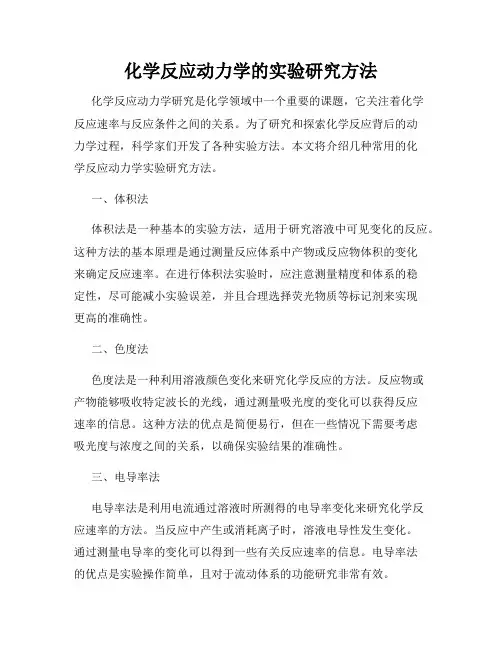 化学反应动力学的实验研究方法

化学反应动力学研究是化学领域中一个重要的课题，它关注着化学反应速率与反应条件之间的关系。为了研究和探索化学反应背后的动力学过程，科学家们开发了各种实验方法。本文将介绍几种常用的化学反应动力学实验研究方法。

一、体积法

体积法是一种基本的实验方法，适用于研究溶液中可见变化的反应。这种方法的基本原理是通过测量反应体系中产物或反应物体积的变化来确定反应速率。在进行体积法实验时，应注意测量精度和体系的稳定性，尽可能减小实验误差，并且合理选择荧光物质等标记剂来实现更高的准确性。

二、色度法

色度法是一种利用溶液颜色变化来研究化学反应的方法。反应物或产物能够吸收特定波长的光线，通过测量吸光度的变化可以获得反应速率的信息。这种方法的优点是简便易行，但在一些情况下需要考虑吸光度与浓度之间的关系，以确保实验结果的准确性。

三、电导率法

电导率法是利用电流通过溶液时所测得的电导率变化来研究化学反应速率的方法。当反应中产生或消耗离子时，溶液电导性发生变化。通过测量电导率的变化可以得到一些有关反应速率的信息。电导率法的优点是实验操作简单，且对于流动体系的功能研究非常有效。